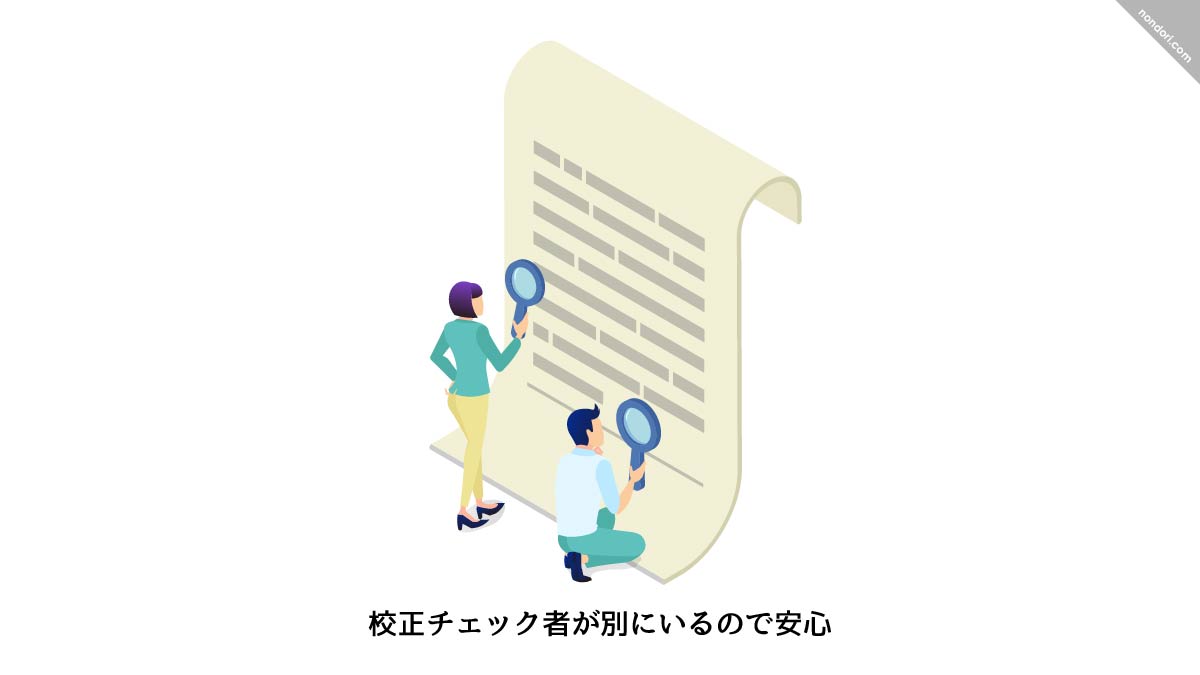 nondori.com

校正チェック者が別にいるので安心